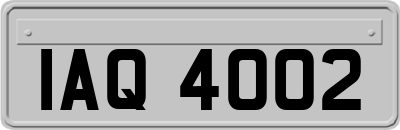 IAQ 4002